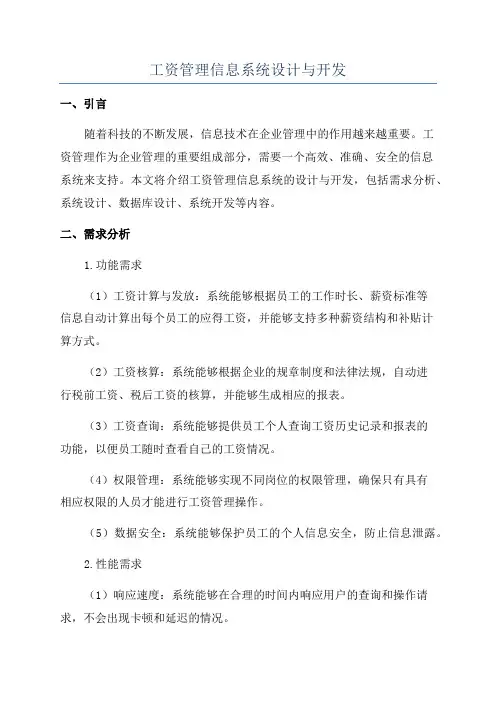 工资管理信息系统设计与开发

一、引言

随着科技的不断发展，信息技术在企业管理中的作用越来越重要。工资管理作为企业管理的重要组成部分，需要一个高效、准确、安全的信息系统来支持。本文将介绍工资管理信息系统的设计与开发，包括需求分析、系统设计、数据库设计、系统开发等内容。

二、需求分析

1.功能需求

（1）工资计算与发放：系统能够根据员工的工作时长、薪资标准等信息自动计算出每个员工的应得工资，并能够支持多种薪资结构和补贴计算方式。

（2）工资核算：系统能够根据企业的规章制度和法律法规，自动进行税前工资、税后工资的核算，并能够生成相应的报表。

（3）工资查询：系统能够提供员工个人查询工资历史记录和报表的功能，以便员工随时查看自己的工资情况。

（4）权限管理：系统能够实现不同岗位的权限管理，确保只有具有相应权限的人员才能进行工资管理操作。

（5）数据安全：系统能够保护员工的个人信息安全，防止信息泄露。

2.性能需求

（1）响应速度：系统能够在合理的时间内响应用户的查询和操作请求，不会出现卡顿和延迟的情况。